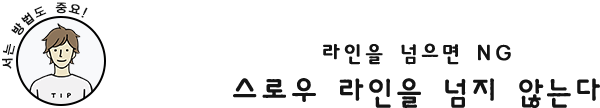 서는 방법도 중요!

TIP

라인을 넘으면 NG

스로우 라인을 넘지 않는다